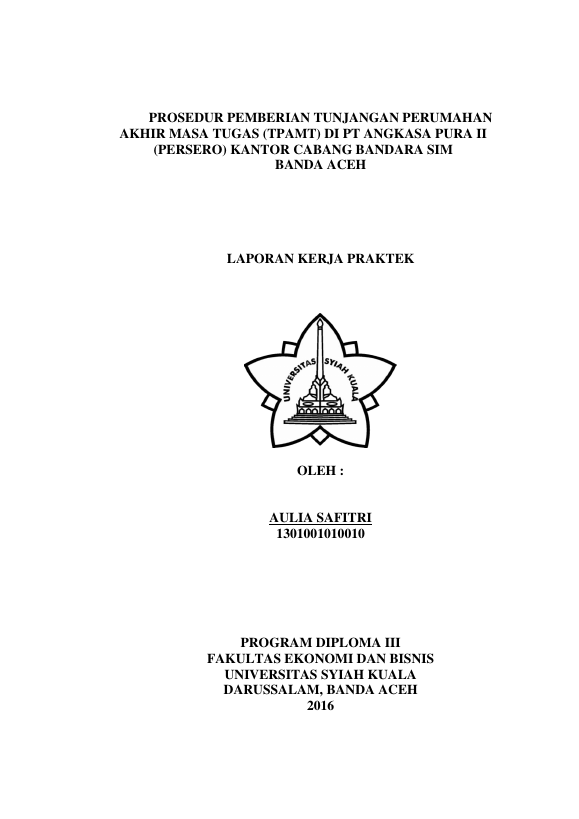 PROSEDUR PEMBERIAN TUNJANGAN PERUMAHAN AKHIR MASA TUGAS (TPAMT) DI PT ANGKASA PURA II (PERSERO) KANTOR CABANG BANDARA SIM BANDA ACEH

LAPORAN KERJA PRAKTEK

UNIVERSITAS SYIAH KUALA

OLEH :

AULIA SAFITRI
1301001010010

PROGRAM DIPLOMA III
FAKULTAS EKONOMI DAN BISNIS
UNIVERSITAS SYIAH KUALA
DARUSSALAM, BANDA ACEH
2016